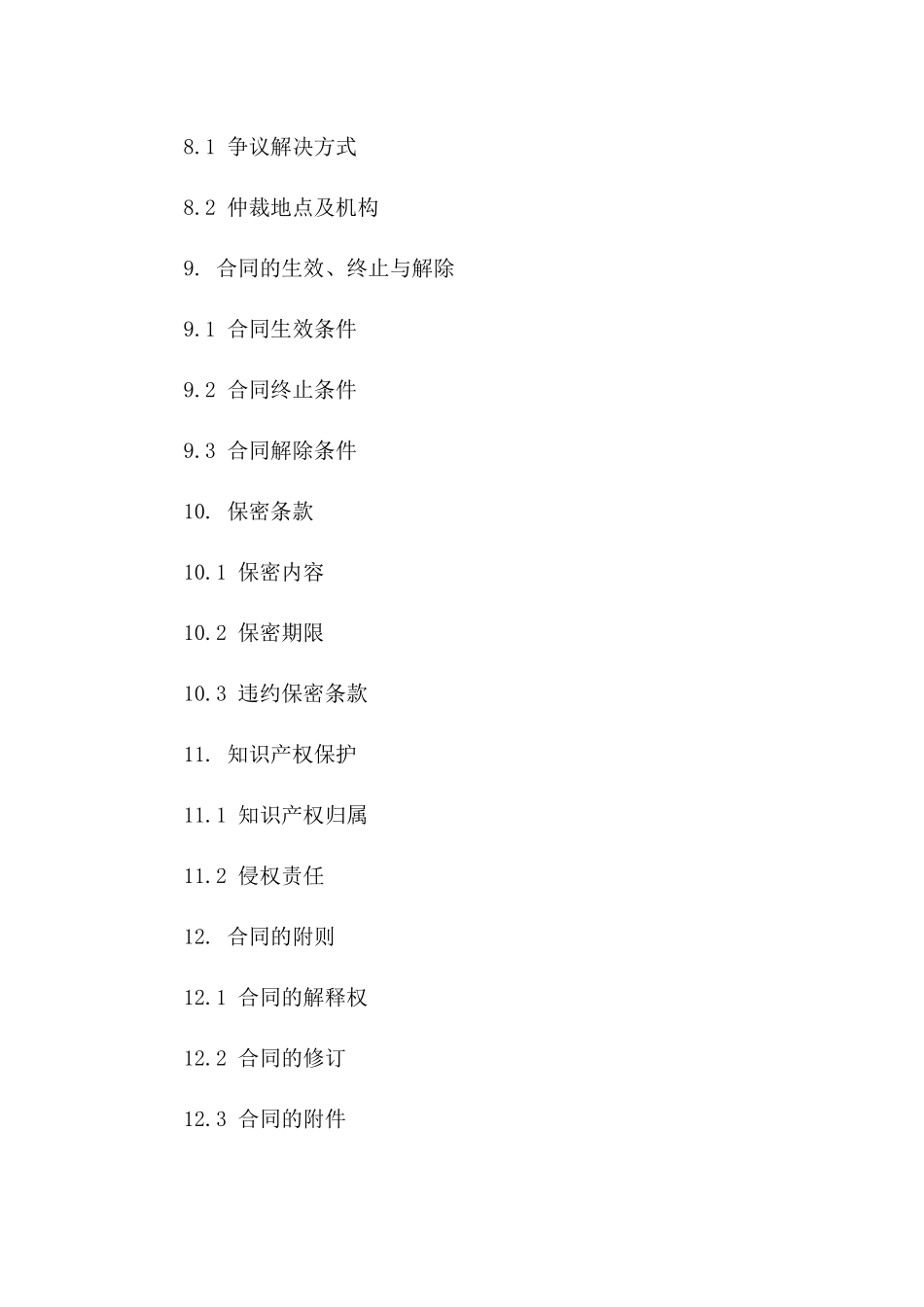 8.1 争议解决方式

8.2 仲裁地点及机构

9. 合同的生效、终止与解除

9.1 合同生效条件

9.2 合同终止条件

9.3 合同解除条件

10. 保密条款

10.1 保密内容

10.2 保密期限

10.3 违约保密条款

11. 知识产权保护

11.1 知识产权归属

11.2 侵权责任

12. 合同的附则

12.1 合同的解释权

12.2 合同的修订

12.3 合同的附件